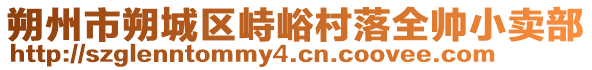 朔州市朔城区峙峪村落全帅小卖部
http://szglenntommy4.cn.coovee.com